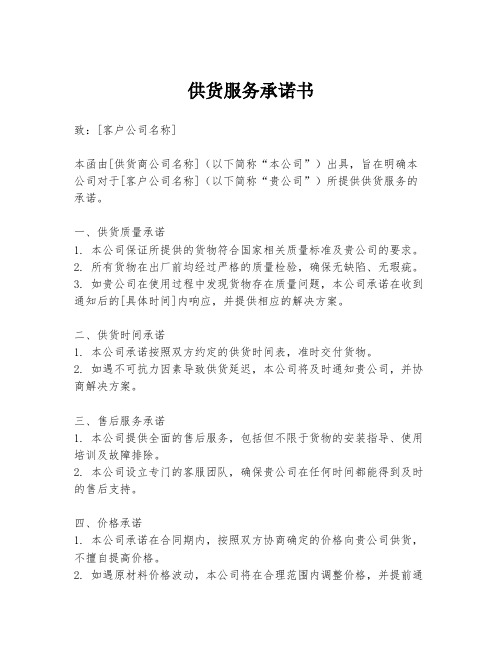 供货服务承诺书

致：[客户公司名称]

本函由[供货商公司名称]（以下简称“本公司”）出具，旨在明确本公司对于[客户公司名称]（以下简称“贵公司”）所提供供货服务的承诺。

一、供货质量承诺
1. 本公司保证所提供的货物符合国家相关质量标准及贵公司的要求。
2. 所有货物在出厂前均经过严格的质量检验，确保无缺陷、无瑕疵。
3. 如贵公司在使用过程中发现货物存在质量问题，本公司承诺在收到通知后的[具体时间]内响应，并提供相应的解决方案。

二、供货时间承诺
1. 本公司承诺按照双方约定的供货时间表，准时交付货物。
2. 如遇不可抗力因素导致供货延迟，本公司将及时通知贵公司，并协商解决方案。

三、售后服务承诺
1. 本公司提供全面的售后服务，包括但不限于货物的安装指导、使用培训及故障排除。
2. 本公司设立专门的客服团队，确保贵公司在任何时间都能得到及时的售后支持。

四、价格承诺
1. 本公司承诺在合同期内，按照双方协商确定的价格向贵公司供货，不擅自提高价格。
2. 如遇原材料价格波动，本公司将在合理范围内调整价格，并提前通